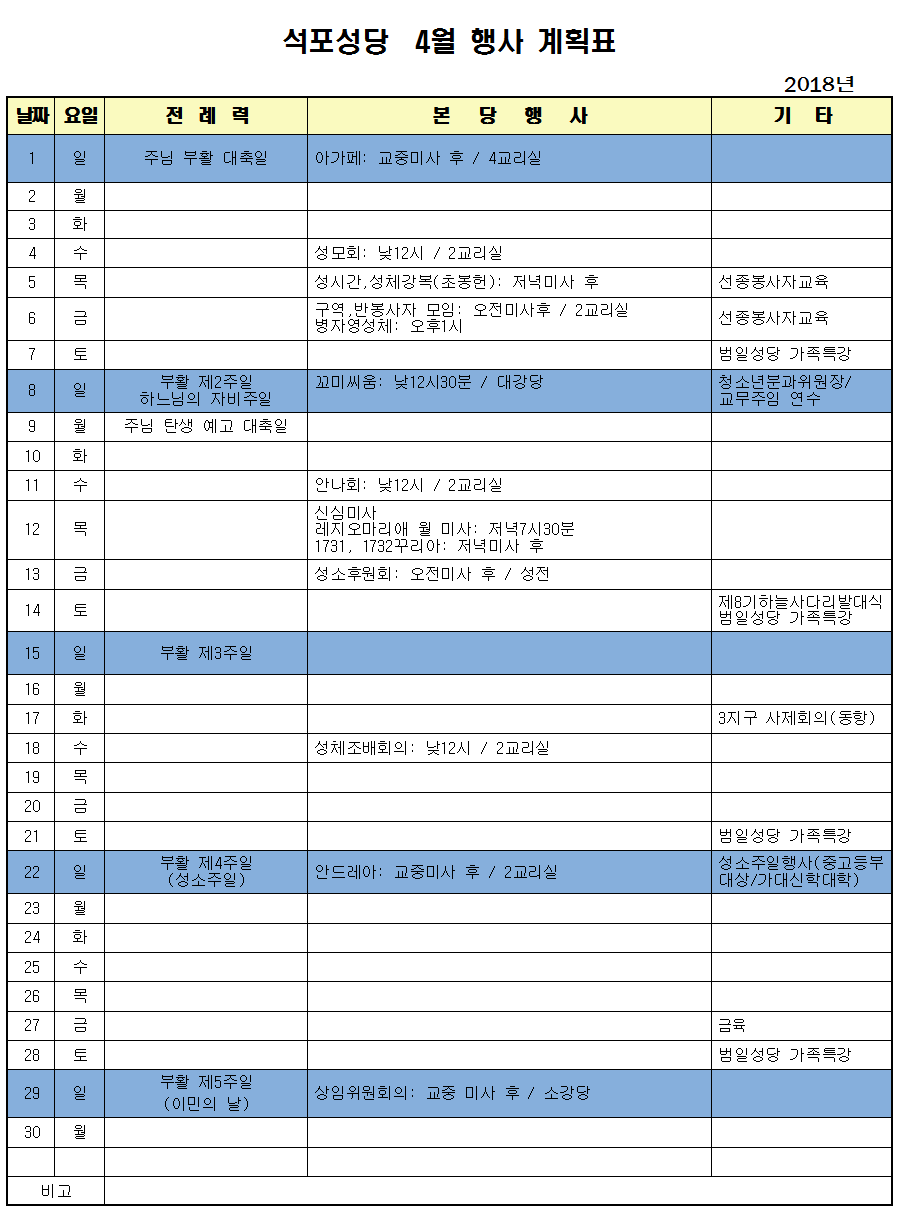 석포성당 4월 행사 계획표

2018년

| 날짜 | 요일 | 전 례 력 | 본 당 행 사 | 기 타 |
|---|---|---|---|---|
| 1 | 일 | 주님 부활 대축일 | 아가페: 교중미사 후 / 4교리실 | |
| 2 | 월 | | | |
| 3 | 화 | | | |
| 4 | 수 | | 성모회: 낮12시 / 2교리실 | |
| 5 | 목 | | 성시간,성체강복(초봉헌): 저녁미사 후 | 선종봉사자교육 |
| 6 | 금 | | 구역,반봉사자 모임: 오전미사후 / 2교리실 병자영성체: 오후1시 | 선종봉사자교육 |
| 7 | 토 | | | 범일성당 가족특강 |
| 8 | 일 | 부활 제2주일 하느님의 자비주일 | 꼬미씨움: 낮12시30분 / 대강당 | 청소년분과위원장/ 교무주임 연수 |
| 9 | 월 | 주님 탄생 예고 대축일 | | |
| 10 | 화 | | | |
| 11 | 수 | | 안나회: 낮12시 / 2교리실 | |
| 12 | 목 | | 신심미사 레지오마리애 월 미사: 저녁7시30분 1731, 1732꾸리아: 저녁미사 후 | |
| 13 | 금 | | 성소후원회: 오전미사 후 / 성전 | |
| 14 | 토 | | | 제8기하늘사다리발대식 범일성당 가족특강 |
| 15 | 일 | 부활 제3주일 | | |
| 16 | 월 | | | |
| 17 | 화 | | | 3지구 사제회의(동항) |
| 18 | 수 | | 성체조배회의: 낮12시 / 2교리실 | |
| 19 | 목 | | | |
| 20 | 금 | | | |
| 21 | 토 | | | 범일성당 가족특강 |
| 22 | 일 | 부활 제4주일 (성소주일) | 안드레아: 교중미사 후 / 2교리실 | 성소주일행사(중고등부 대상/가대신학대학) |
| 23 | 월 | | | |
| 24 | 화 | | | |
| 25 | 수 | | | |
| 26 | 목 | | | |
| 27 | 금 | | | 금육 |
| 28 | 토 | | | 범일성당 가족특강 |
| 29 | 일 | 부활 제5주일 (이민의 날) | 상임위원회의: 교중 미사 후 / 소강당 | |
| 30 | 월 | | | |
| | | | | |
| 비고 | | | | |